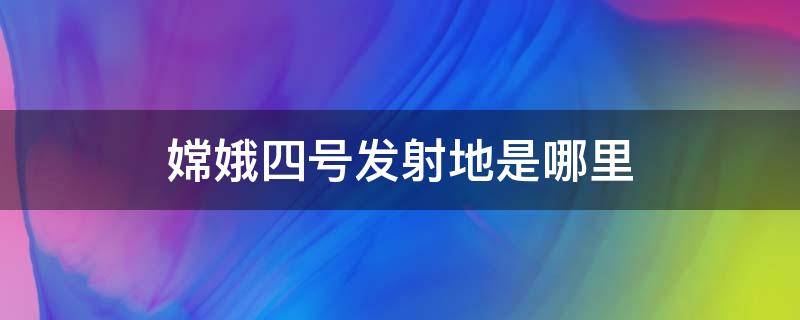 嫦娥四号发射地是哪里